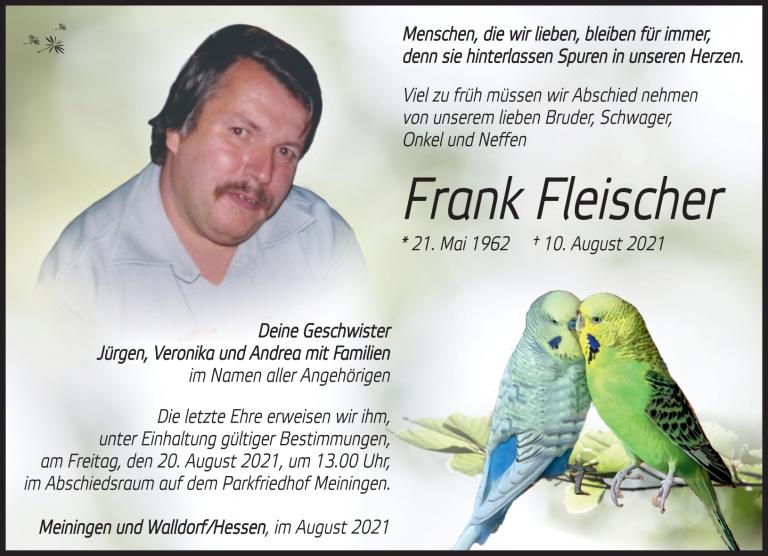 Menschen, die wir lieben, bleiben für immer,
denn sie hinterlassen Spuren in unseren Herzen.

Viel zu früh müssen wir Abschied nehmen
von unserem lieben Bruder, Schwager,
Onkel und Neffen

Frank Fleischer

* 21. Mai 1962 † 10. August 2021

Deine Geschwister
Jürgen, Veronika und Andrea mit Familien
im Namen aller Angehörigen

Die letzte Ehre erweisen wir ihm,
unter Einhaltung gültiger Bestimmungen,
am Freitag, den 20. August 2021, um 13.00 Uhr,
im Abschiedsraum auf dem Parkfriedhof Meiningen.

Meiningen und Walldorf/Hessen, im August 2021